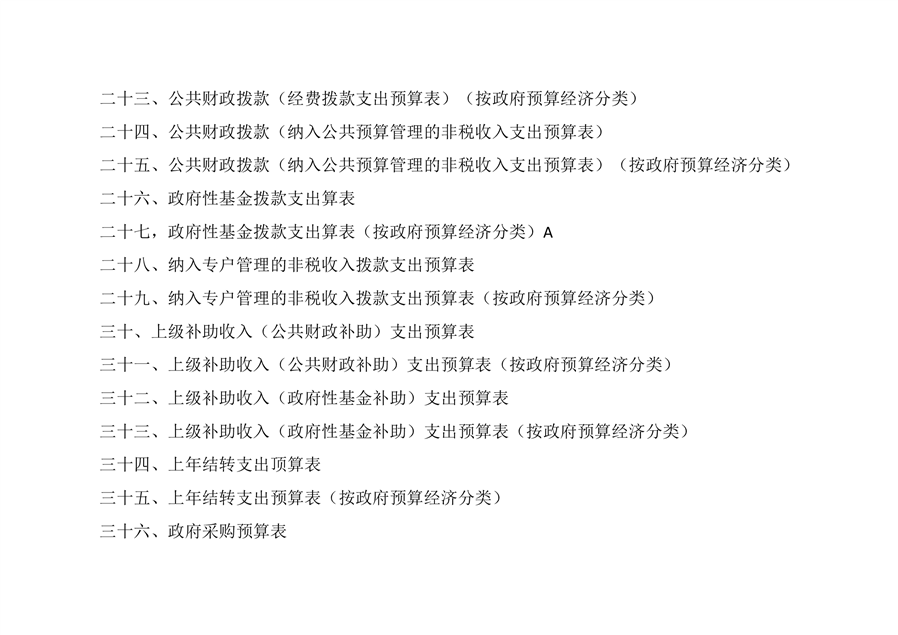 二十三、公共财政拨款（经费拨款支出预算表）（按政府预算经济分类）

二十四、公共财政拨款（纳入公共预算管理的非税收入支出预算表）

二十五、公共财政拨款（纳入公共预算管理的非税收入支出预算表）（按政府预算经济分类）

二十六、政府性基金拨款支出算表

二十七，政府性基金拨款支出算表（按政府预算经济分类）A

二十八、纳入专户管理的非税收入拨款支出预算表

二十九、纳入专户管理的非税收入拨款支出预算表（按政府预算经济分类）

三十、上级补助收入（公共财政补助）支出预算表

三十一、上级补助收入（公共财政补助）支出预算表（按政府预算经济分类）

三十二、上级补助收入（政府性基金补助）支出预算表

三十三、上级补助收入（政府性基金补助）支出预算表（按政府预算经济分类）

三十四、上年结转支出顶算表

三十五、上年结转支出预算表（按政府预算经济分类）

三十六、政府采购预算表